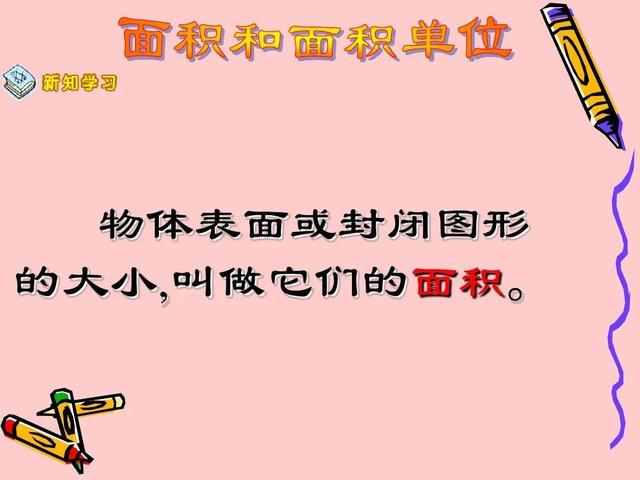 面积和面积单位

新知学习

物体表面或封闭图形的大小,叫做它们的面积。